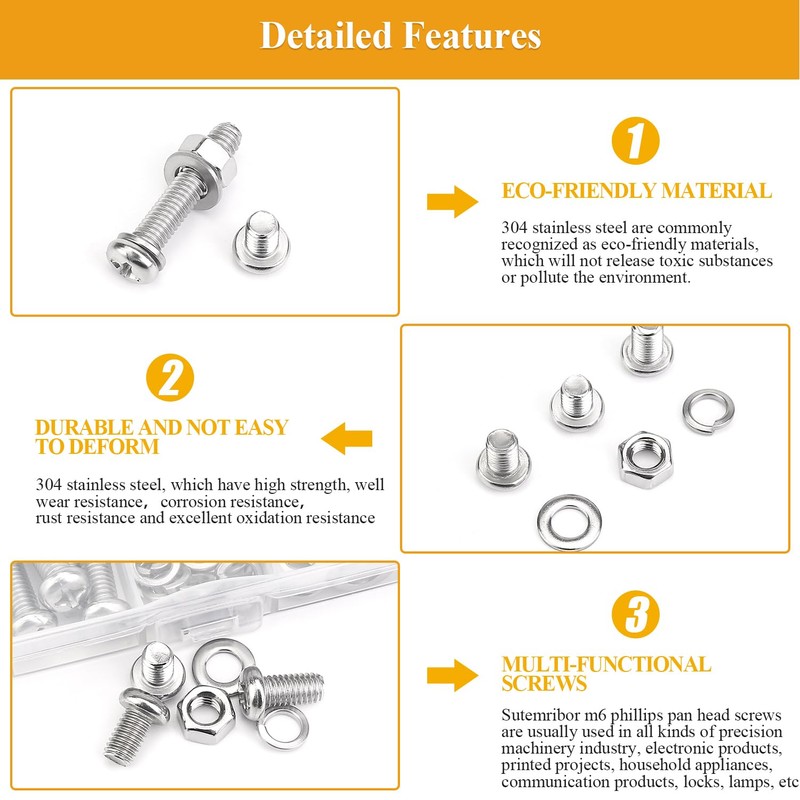 Detailed Features

1

ECO-FRIENDLY MATERIAL

304 stainless steel are commonly recognized as eco-friendly materials, which will not release toxic substances or pollute the environment.

2

DURABLE AND NOT EASY TO DEFORM

304 stainless steel, which have high strength, well wear resistance, corrosion resistance, rust resistance and excellent oxidation resistance

3

MULTI-FUNCTIONAL SCREWS

Sutemribor m6 phillips pan head screws are usually used in all kinds of precision machinery industry, electronic products, printed projects, household appliances, communication products, locks, lamps, etc